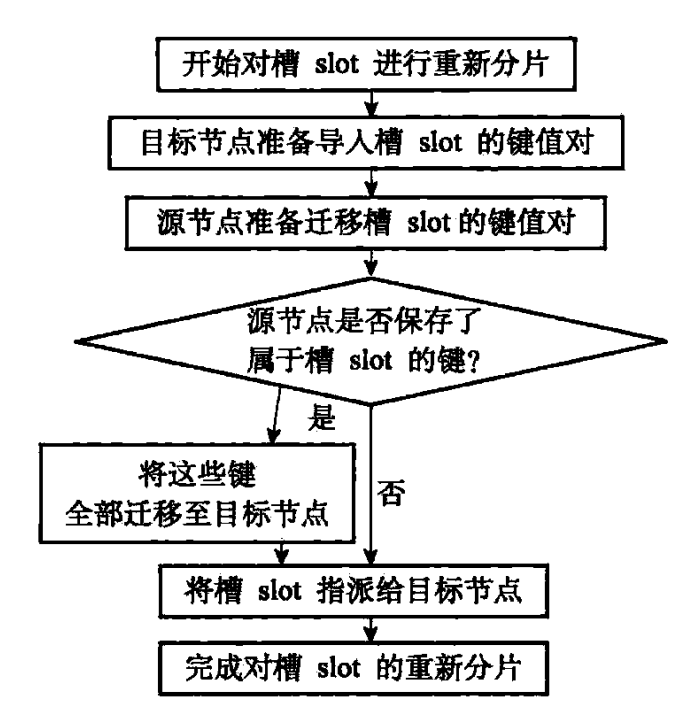 开始对槽 slot 进行重新分片

目标节点准备导入槽 slot 的键值对

源节点准备迁移槽 slot 的键值对

源节点是否保存了属于槽 slot 的键?

是

将这些键全部迁移至目标节点

否

将槽 slot 指派给目标节点

完成对槽 slot 的重新分片